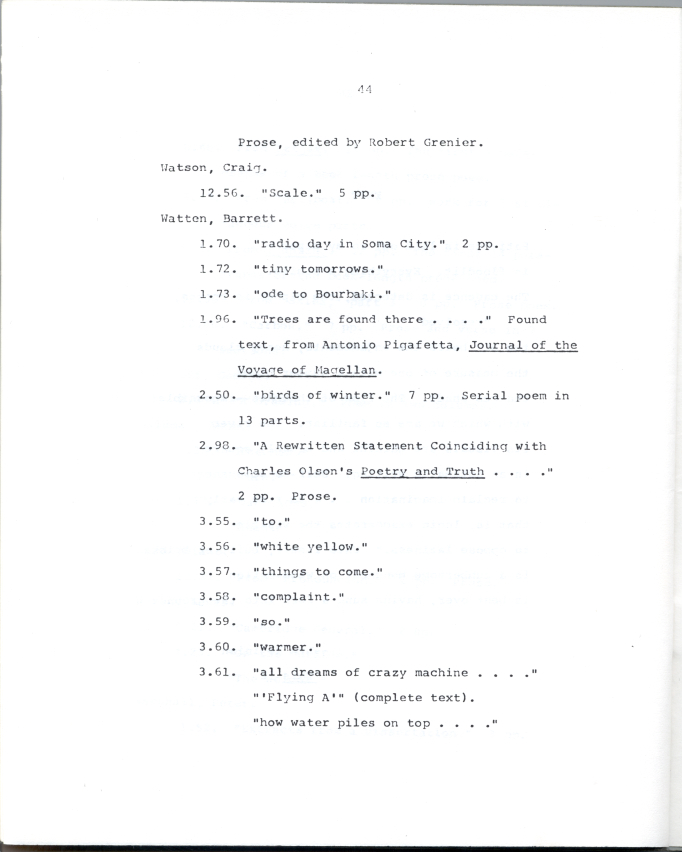 44

Prose, edited by Robert Grenier.

Watson, Craig.

12.56. "Scale." 5 pp.

Watten, Barrett.

1.70. "radio day in Soma City." 2 pp.

1.72. "tiny tomorrows."

1.73. "ode to Bourbaki."

1.96. "Trees are found there . . . ." Found text, from Antonio Pigafetta, Journal of the Voyage of Magellan.

2.50. "birds of winter." 7 pp. Serial poem in 13 parts.

2.98. "A Rewritten Statement Coinciding with Charles Olson's Poetry and Truth . . . ." 2 pp. Prose.

3.55. "to."

3.56. "white yellow."

3.57. "things to come."

3.58. "complaint."

3.59. "so."

3.60. "warmer."

3.61. "all dreams of crazy machine . . . ."

"'Flying A'" (complete text).

"how water piles on top . . . ."